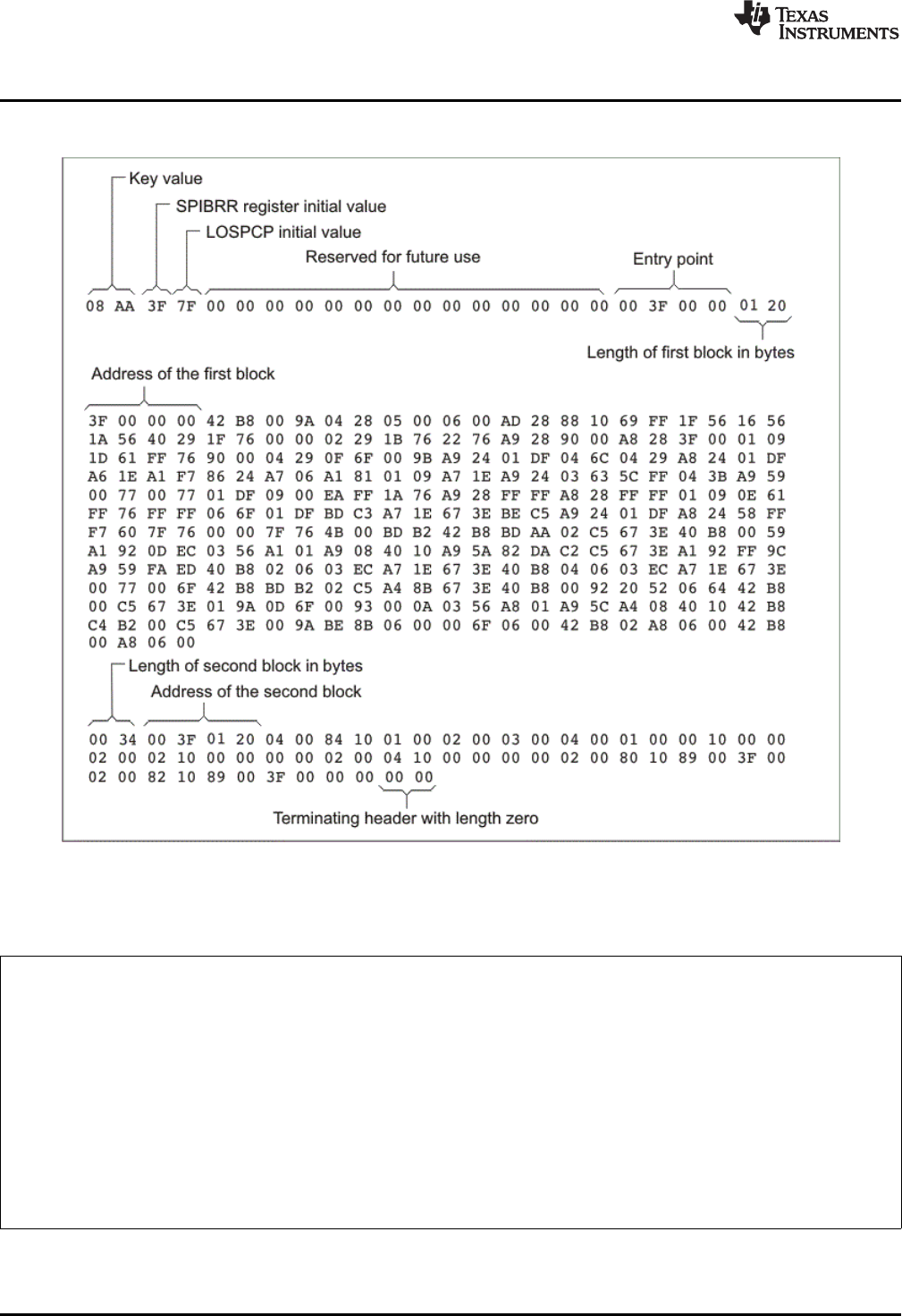 TEXAS INSTRUMENTS

Key value
SPIBRR register initial value
LOSPCP initial value
Reserved for future use
Entry point

08 AA 3F 7F 00 00 00 00 00 00 00 00 00 00 00 00 00 00 00 3F 00 00 01 20

Length of first block in bytes

Address of the first block

3F 00 00 00 42 B8 00 9A 04 28 05 00 06 00 AD 28 88 10 69 FF 1F 56 16 56
1A 56 40 29 1F 76 00 00 02 29 1B 76 22 76 A9 28 90 00 A8 28 3F 00 01 09
1D 61 FF 76 90 00 04 29 0F 6F 00 9B A9 24 01 DF 04 6C 04 29 A8 24 01 DF
A6 1E A1 F7 86 24 A7 06 A1 81 01 09 A7 1E A9 24 03 63 5C FF 04 3B A9 59
00 77 00 77 01 DF 09 00 EA FF 1A 76 A9 28 FF FF A8 28 FF FF 01 09 0E 61
FF 76 FF FF 06 6F 01 DF BD C3 A7 1E 67 3E BE C5 A9 24 01 DF A8 24 58 FF
F7 60 7F 76 00 00 7F 76 4B 00 BD B2 42 B8 BD AA 02 C5 67 3E 40 B8 00 59
A1 92 0D EC 03 56 A1 01 A9 08 40 10 A9 5A 82 DA C2 C5 67 3E A1 92 FF 9C
A9 59 FA ED 40 B8 02 06 03 EC A7 1E 67 3E 40 B8 04 06 03 EC A7 1E 67 3E
00 77 00 6F 42 B8 BD B2 02 C5 A4 8B 67 3E 40 B8 00 92 20 52 06 64 42 B8
00 C5 67 3E 01 9A 0D 6F 00 93 00 0A 03 56 A8 01 A9 5C A4 08 40 10 42 B8
C4 B2 00 C5 67 3E 00 9A BE 8B 06 00 00 6F 06 00 42 B8 02 A8 06 00 42 B8
00 A8 06 00

Length of second block in bytes
Address of the second block

00 34 00 3F 01 20 04 00 84 10 01 00 02 00 03 00 04 00 01 00 00 10 00 00
02 00 02 10 00 00 00 00 02 00 04 10 00 00 00 00 02 00 80 10 89 00 3F 00
02 00 82 10 89 00 3F 00 00 00 00 00

Terminating header with length zero